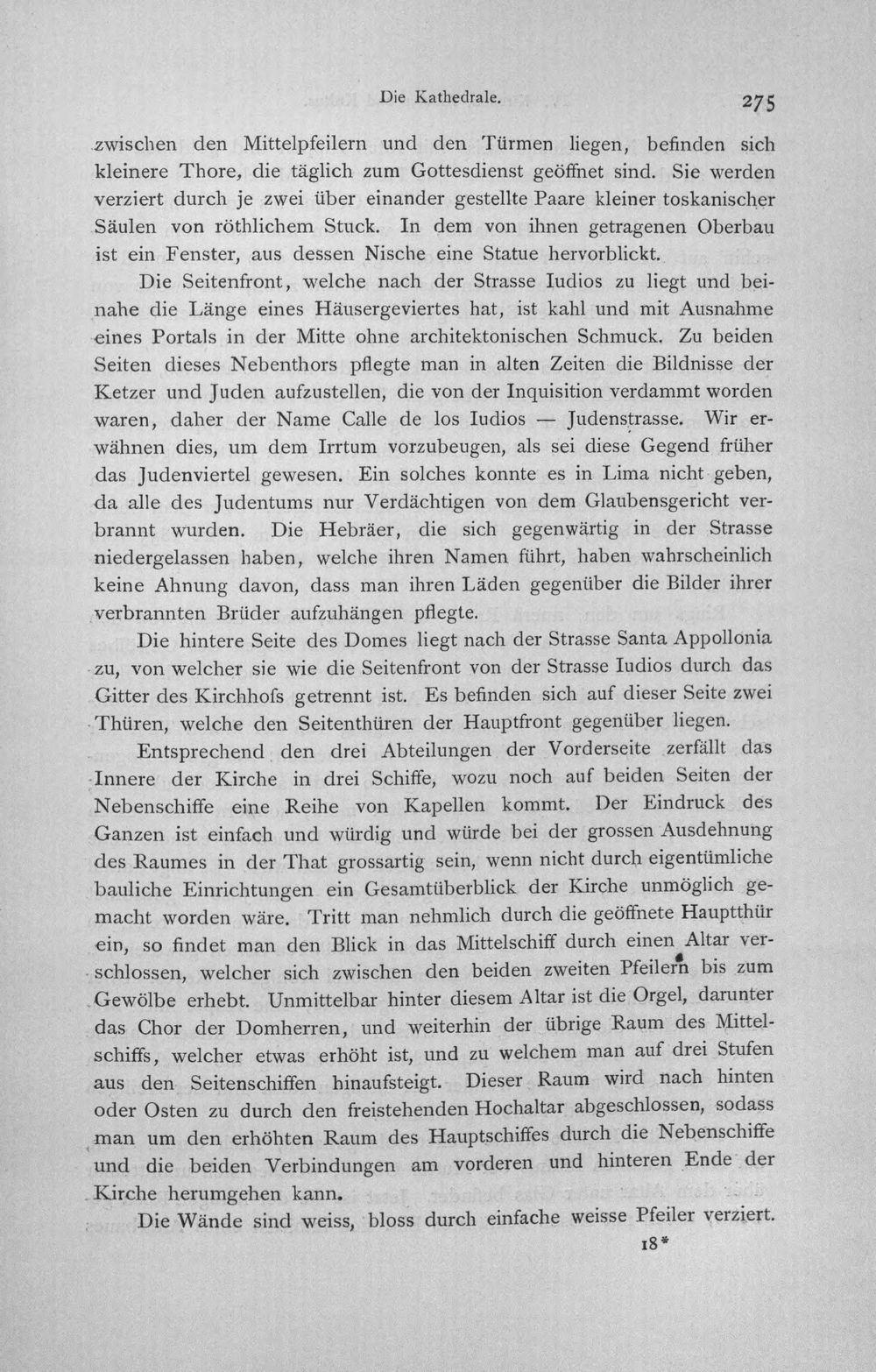 Die Kathedrale. 275

zwischen den Mittelpfeilern und den Türmen liegen, befinden sich kleinere Thore, die täglich zum Gottesdienst geöffnet sind. Sie werden verziert durch je zwei über einander gestellte Paare kleiner toskanischer Säulen von röthlichem Stuck. In dem von ihnen getragenen Oberbau ist ein Fenster, aus dessen Nische eine Statue hervorblickt.

Die Seitenfront, welche nach der Strasse Iudios zu liegt und beinahe die Länge eines Häusergeviertes hat, ist kahl und mit Ausnahme eines Portals in der Mitte ohne architektonischen Schmuck. Zu beiden Seiten dieses Nebenthors pflegte man in alten Zeiten die Bildnisse der Ketzer und Juden aufzustellen, die von der Inquisition verdammt worden waren, daher der Name Calle de los Iudios — Judenstrasse. Wir erwähnen dies, um dem Irrtum vorzubeugen, als sei diese Gegend früher das Judenviertel gewesen. Ein solches konnte es in Lima nicht geben, da alle des Judentums nur Verdächtigen von dem Glaubensgericht verbrannt wurden. Die Hebräer, die sich gegenwärtig in der Strasse niedergelassen haben, welche ihren Namen führt, haben wahrscheinlich keine Ahnung davon, dass man ihren Läden gegenüber die Bilder ihrer verbrannten Brüder aufzuhängen pflegte.

Die hintere Seite des Domes liegt nach der Strasse Santa Appollonia zu, von welcher sie wie die Seitenfront von der Strasse Iudios durch das Gitter des Kirchhofs getrennt ist. Es befinden sich auf dieser Seite zwei Thüren, welche den Seitenthüren der Hauptfront gegenüber liegen.

Entsprechend den drei Abteilungen der Vorderseite zerfällt das Innere der Kirche in drei Schiffe, wozu noch auf beiden Seiten der Nebenschiffe eine Reihe von Kapellen kommt. Der Eindruck des Ganzen ist einfach und würdig und würde bei der grossen Ausdehnung des Raumes in der That grossartig sein, wenn nicht durch eigentümliche bauliche Einrichtungen ein Gesamtüberblick der Kirche unmöglich gemacht worden wäre. Tritt man nehmlich durch die geöffnete Hauptthür ein, so findet man den Blick in das Mittelschiff durch einen Altar verschlossen, welcher sich zwischen den beiden zweiten Pfeilern bis zum Gewölbe erhebt. Unmittelbar hinter diesem Altar ist die Orgel, darunter das Chor der Domherren, und weiterhin der übrige Raum des Mittelschiffs, welcher etwas erhöht ist, und zu welchem man auf drei Stufen aus den Seitenschiffen hinaufsteigt. Dieser Raum wird nach hinten oder Osten zu durch den freistehenden Hochaltar abgeschlossen, sodass man um den erhöhten Raum des Hauptschiffes durch die Nebenschiffe und die beiden Verbindungen am vorderen und hinteren Ende der Kirche herumgehen kann.

Die Wände sind weiss, bloss durch einfache weisse Pfeiler verziert.

18*